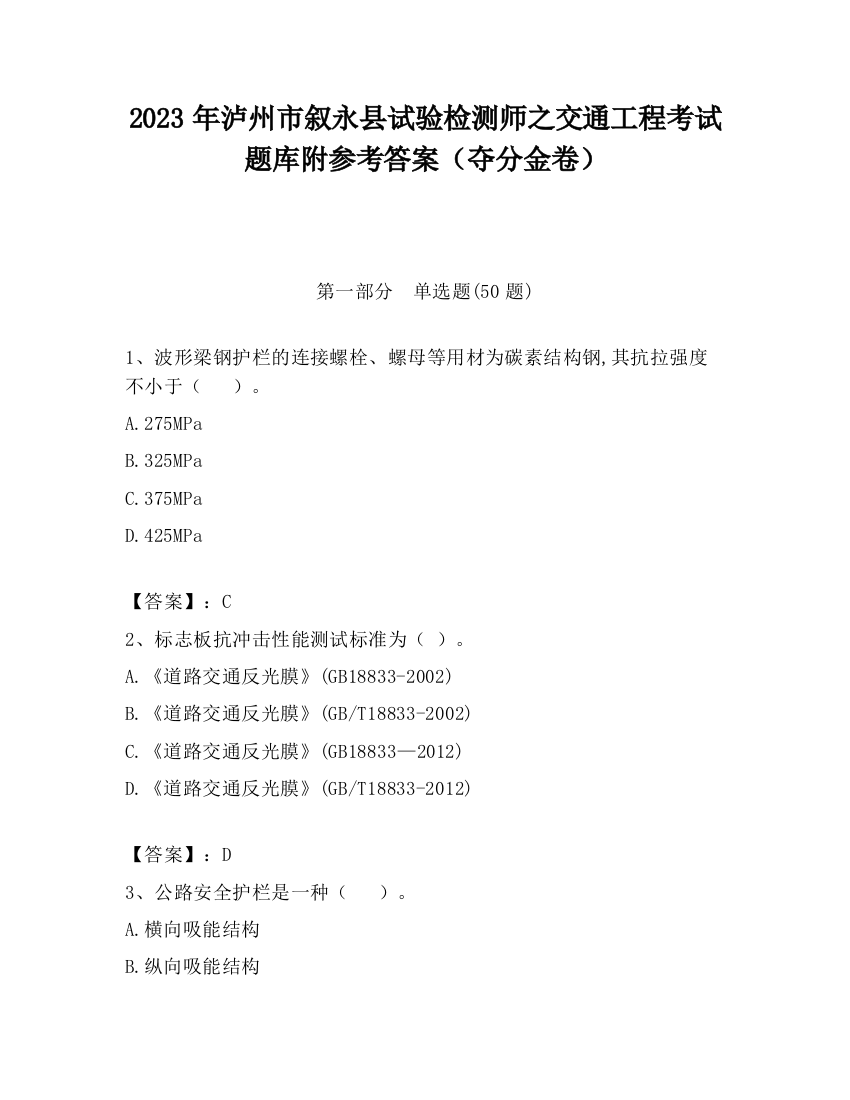 2023 年泸州市叙永县试验检测师之交通工程考试题库附参考答案（夺分金卷）

第一部分　单选题(50 题)

1、波形梁钢护栏的连接螺栓、螺母等用材为碳素结构钢,其抗拉强度不小于（　　）。

A.275MPa

B.325MPa

C.375MPa

D.425MPa

【答案】：C

2、标志板抗冲击性能测试标准为（ ）。

A.《道路交通反光膜》(GB18833-2002)

B.《道路交通反光膜》(GB/T18833-2002)

C.《道路交通反光膜》(GB18833—2012)

D.《道路交通反光膜》(GB/T18833-2012)

【答案】：D

3、公路安全护栏是一种（　　）。

A.横向吸能结构

B.纵向吸能结构